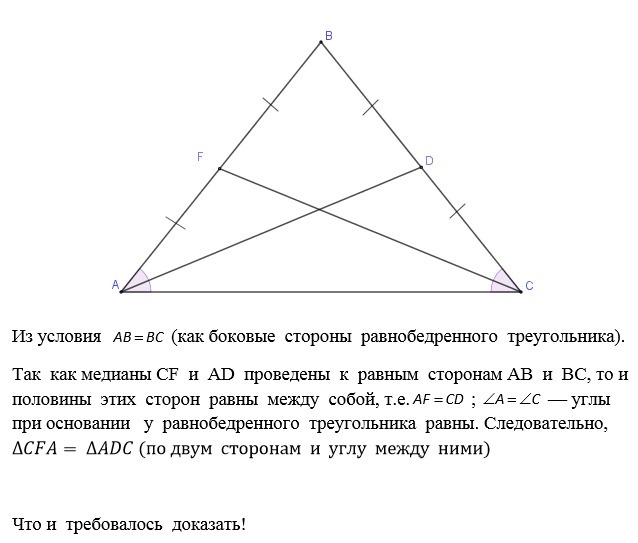 B

F

D

A

C

Из условия $AB = BC$ (как боковые стороны равнобедренного треугольника).

Так как медианы CF и AD проведены к равным сторонам AB и BC, то и половины этих сторон равны между собой, т.е. $AF = CD$ ; $\angle A = \angle C$ — углы при основании у равнобедренного треугольника равны. Следовательно, $\Delta CFA = \Delta ADC$ (по двум сторонам и углу между ними)

Что и требовалось доказать!